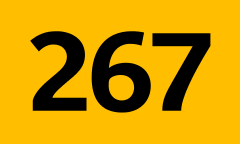 267